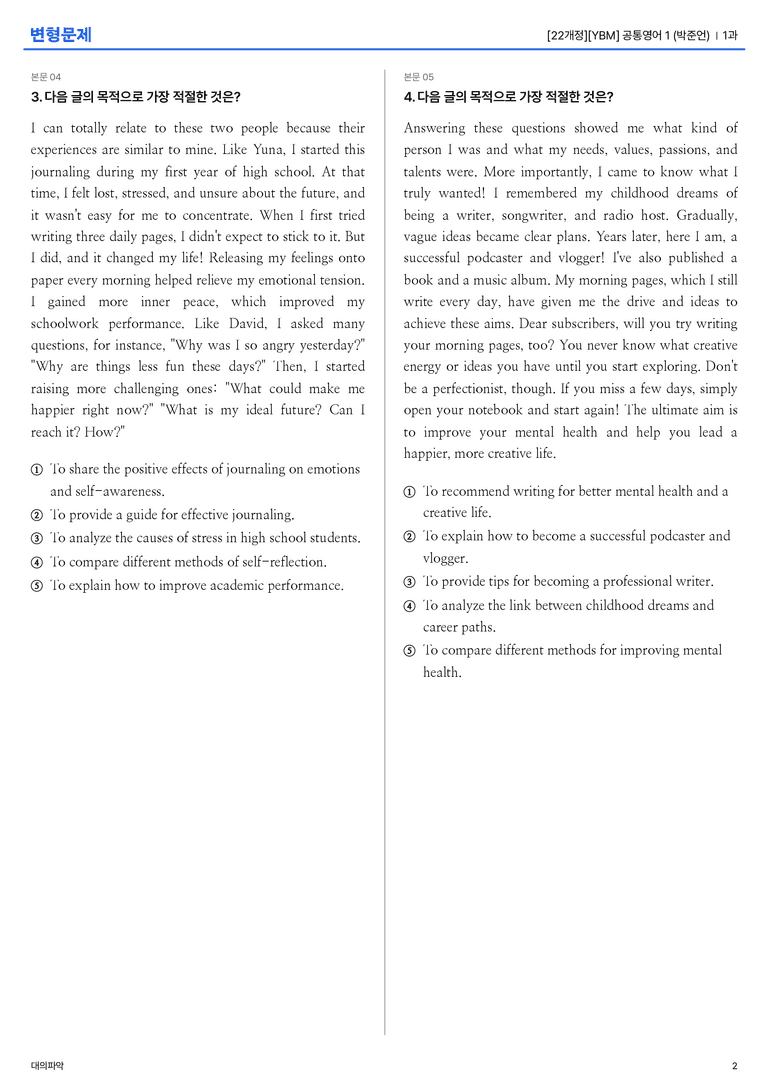 변형문제

[22개정][YBM] 공통영어 1 (박준언) | 1과

본문 04

3. 다음 글의 목적으로 가장 적절한 것은?

I can totally relate to these two people because their experiences are similar to mine. Like Yuna, I started this journaling during my first year of high school. At that time, I felt lost, stressed, and unsure about the future, and it wasn't easy for me to concentrate. When I first tried writing three daily pages, I didn't expect to stick to it. But I did, and it changed my life! Releasing my feelings onto paper every morning helped relieve my emotional tension. I gained more inner peace, which improved my schoolwork performance. Like David, I asked many questions, for instance, "Why was I so angry yesterday?" "Why are things less fun these days?" Then, I started raising more challenging ones: "What could make me happier right now?" "What is my ideal future? Can I reach it? How?"

① To share the positive effects of journaling on emotions and self-awareness.
② To provide a guide for effective journaling.
③ To analyze the causes of stress in high school students.
④ To compare different methods of self-reflection.
⑤ To explain how to improve academic performance.

본문 05

4. 다음 글의 목적으로 가장 적절한 것은?

Answering these questions showed me what kind of person I was and what my needs, values, passions, and talents were. More importantly, I came to know what I truly wanted! I remembered my childhood dreams of being a writer, songwriter, and radio host. Gradually, vague ideas became clear plans. Years later, here I am, a successful podcaster and vlogger! I've also published a book and a music album. My morning pages, which I still write every day, have given me the drive and ideas to achieve these aims. Dear subscribers, will you try writing your morning pages, too? You never know what creative energy or ideas you have until you start exploring. Don't be a perfectionist, though. If you miss a few days, simply open your notebook and start again! The ultimate aim is to improve your mental health and help you lead a happier, more creative life.

① To recommend writing for better mental health and a creative life.
② To explain how to become a successful podcaster and vlogger.
③ To provide tips for becoming a professional writer.
④ To analyze the link between childhood dreams and career paths.
⑤ To compare different methods for improving mental health.

대의파악

2